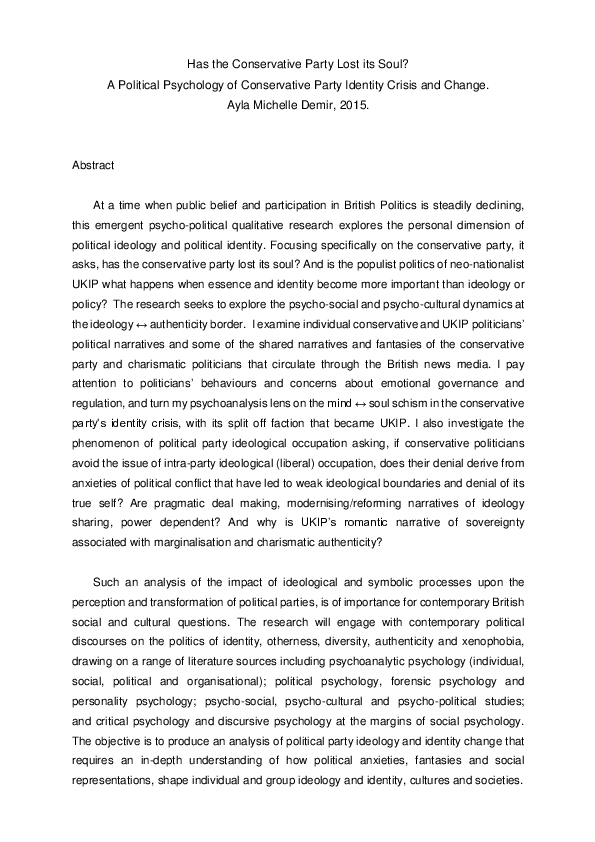 Has the Conservative Party Lost its Soul?
A Political Psychology of Conservative Party Identity Crisis and Change.
Ayla Michelle Demir, 2015.

Abstract

At a time when public belief and participation in British Politics is steadily declining, this emergent psycho-political qualitative research explores the personal dimension of political ideology and political identity. Focusing specifically on the conservative party, it asks, has the conservative party lost its soul? And is the populist politics of neo-nationalist UKIP what happens when essence and identity become more important than ideology or policy? The research seeks to explore the psycho-social and psycho-cultural dynamics at the ideology ↔ authenticity border. I examine individual conservative and UKIP politicians' political narratives and some of the shared narratives and fantasies of the conservative party and charismatic politicians that circulate through the British news media. I pay attention to politicians' behaviours and concerns about emotional governance and regulation, and turn my psychoanalysis lens on the mind ↔ soul schism in the conservative party's identity crisis, with its split off faction that became UKIP. I also investigate the phenomenon of political party ideological occupation asking, if conservative politicians avoid the issue of intra-party ideological (liberal) occupation, does their denial derive from anxieties of political conflict that have led to weak ideological boundaries and denial of its true self? Are pragmatic deal making, modernising/reforming narratives of ideology sharing, power dependent? And why is UKIP's romantic narrative of sovereignty associated with marginalisation and charismatic authenticity?

Such an analysis of the impact of ideological and symbolic processes upon the perception and transformation of political parties, is of importance for contemporary British social and cultural questions. The research will engage with contemporary political discourses on the politics of identity, otherness, diversity, authenticity and xenophobia, drawing on a range of literature sources including psychoanalytic psychology (individual, social, political and organisational); political psychology, forensic psychology and personality psychology; psycho-social, psycho-cultural and psycho-political studies; and critical psychology and discursive psychology at the margins of social psychology. The objective is to produce an analysis of political party ideology and identity change that requires an in-depth understanding of how political anxieties, fantasies and social representations, shape individual and group ideology and identity, cultures and societies.